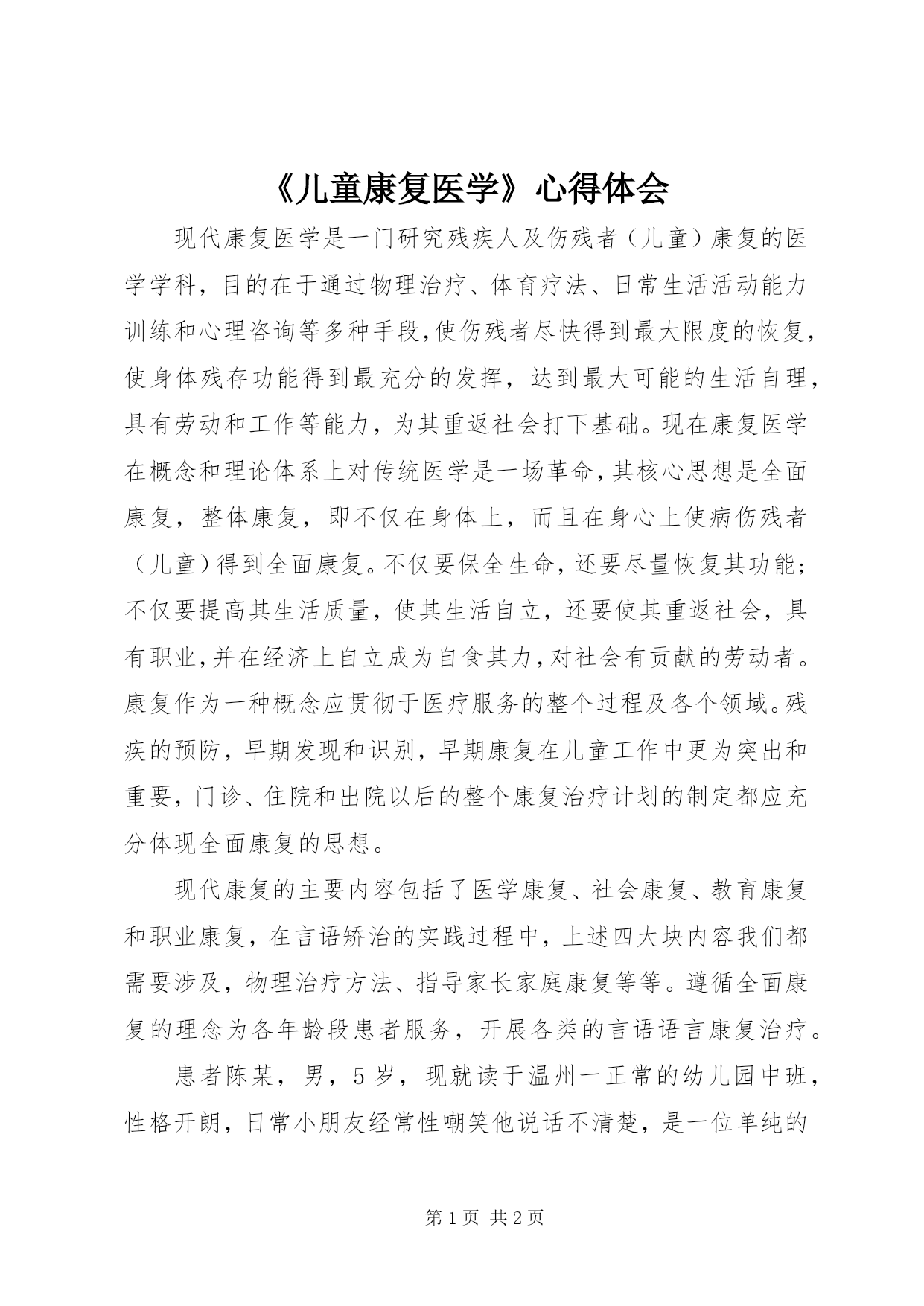 《儿童康复医学》心得体会

现代康复医学是一门研究残疾人及伤残者（儿童）康复的医学学科，目的在于通过物理治疗、体育疗法、日常生活活动能力训练和心理咨询等多种手段，使伤残者尽快得到最大限度的恢复，使身体残存功能得到最充分的发挥，达到最大可能的生活自理，具有劳动和工作等能力，为其重返社会打下基础。现在康复医学在概念和理论体系上对传统医学是一场革命，其核心思想是全面康复，整体康复，即不仅在身体上，而且在身心上使病伤残者（儿童）得到全面康复。不仅要保全生命，还要尽量恢复其功能；不仅要提高其生活质量，使其生活自立，还要使其重返社会，具有职业，并在经济上自立成为自食其力，对社会有贡献的劳动者。康复作为一种概念应贯彻于医疗服务的整个过程及各个领域。残疾的预防，早期发现和识别，早期康复在儿童工作中更为突出和重要，门诊、住院和出院以后的整个康复治疗计划的制定都应充分体现全面康复的思想。

现代康复的主要内容包括了医学康复、社会康复、教育康复和职业康复，在言语矫治的实践过程中，上述四大块内容我们都需要涉及，物理治疗方法、指导家长家庭康复等等。遵循全面康复的理念为各年龄段患者服务，开展各类的言语语言康复治疗。

患者陈某，男，5岁，现就读于温州一正常的幼儿园中班，性格开朗，日常小朋友经常性嘲笑他说话不清楚，是一位单纯的

第1页 共2页